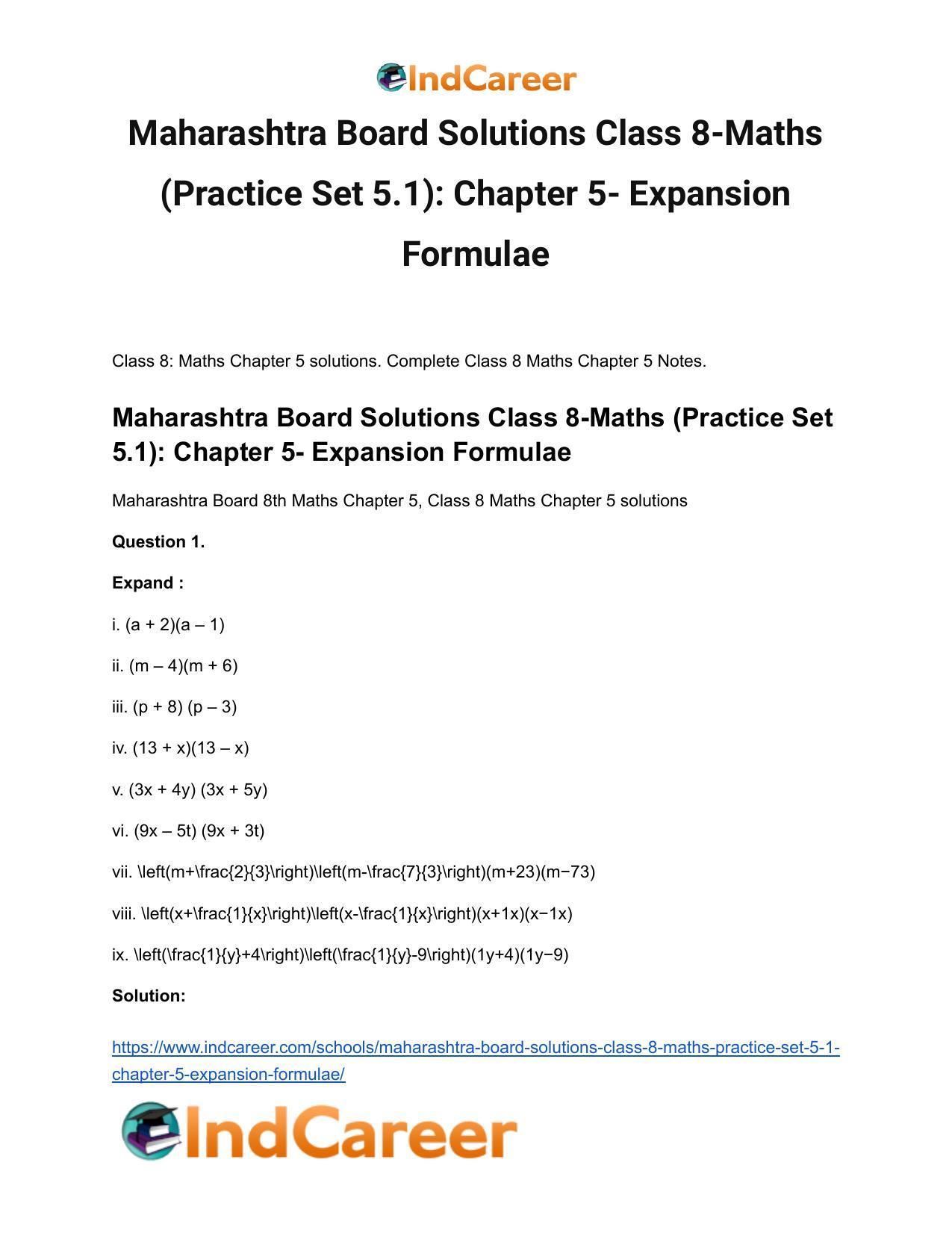 IndCareer

Maharashtra Board Solutions Class 8-Maths (Practice Set 5.1): Chapter 5- Expansion Formulae

Class 8: Maths Chapter 5 solutions. Complete Class 8 Maths Chapter 5 Notes.

Maharashtra Board Solutions Class 8-Maths (Practice Set 5.1): Chapter 5- Expansion Formulae

Maharashtra Board 8th Maths Chapter 5, Class 8 Maths Chapter 5 solutions

Question 1.

Expand :

i. (a + 2)(a – 1)

ii. (m – 4)(m + 6)

iii. (p + 8) (p – 3)

iv. (13 + x)(13 – x)

v. (3x + 4y) (3x + 5y)

vi. (9x – 5t) (9x + 3t)

vii. \left(m+\frac{2}{3}\right)\left(m-\frac{7}{3}\right)(m+23)(m−73)

viii. \left(x+\frac{1}{x}\right)\left(x-\frac{1}{x}\right)(x+1x)(x−1x)

ix. \left(\frac{1}{y}+4\right)\left(\frac{1}{y}-9\right)(1y+4)(1y−9)

Solution:

https://www.indcareer.com/schools/maharashtra-board-solutions-class-8-maths-practice-set-5-1-chapter-5-expansion-formulae/

IndCareer